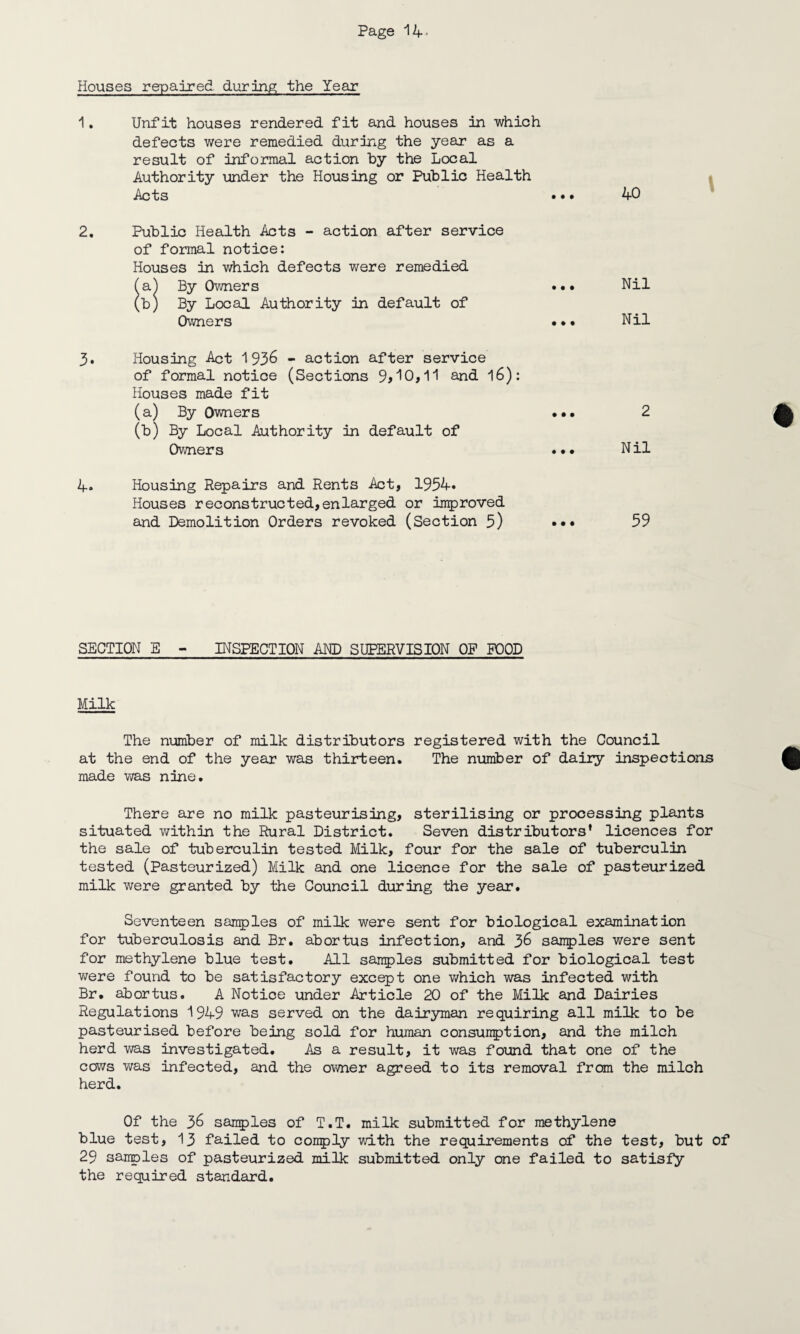 Page 14.

Houses repaired during the Year

1. Unfit houses rendered fit and houses in which defects were remedied during the year as a result of informal action by the Local Authority under the Housing or Public Health Acts ... 40

2. Public Health Acts - action after service of formal notice:
Houses in which defects were remedied
(a) By Owners ... Nil
(b) By Local Authority in default of Owners ... Nil

3. Housing Act 1936 - action after service of formal notice (Sections 9,10,11 and 16):
Houses made fit
(a) By Owners ... 2
(b) By Local Authority in default of Owners ... Nil

4. Housing Repairs and Rents Act, 1954.
Houses reconstructed,enlarged or improved and Demolition Orders revoked (Section 5) ... 59

SECTION E - INSPECTION AND SUPERVISION OF FOOD

Milk

The number of milk distributors registered with the Council at the end of the year was thirteen. The number of dairy inspections made was nine.

There are no milk pasteurising, sterilising or processing plants situated within the Rural District. Seven distributors' licences for the sale of tuberculin tested Milk, four for the sale of tuberculin tested (Pasteurized) Milk and one licence for the sale of pasteurized milk were granted by the Council during the year.

Seventeen samples of milk were sent for biological examination for tuberculosis and Br. abortus infection, and 36 samples were sent for methylene blue test. All samples submitted for biological test were found to be satisfactory except one which was infected with Br. abortus. A Notice under Article 20 of the Milk and Dairies Regulations 1949 was served on the dairyman requiring all milk to be pasteurised before being sold for human consumption, and the milch herd was investigated. As a result, it was found that one of the cows was infected, and the owner agreed to its removal from the milch herd.

Of the 36 samples of T.T. milk submitted for methylene blue test, 13 failed to comply with the requirements of the test, but of 29 samples of pasteurized milk submitted only one failed to satisfy the required standard.